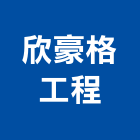 欣豪格
工程